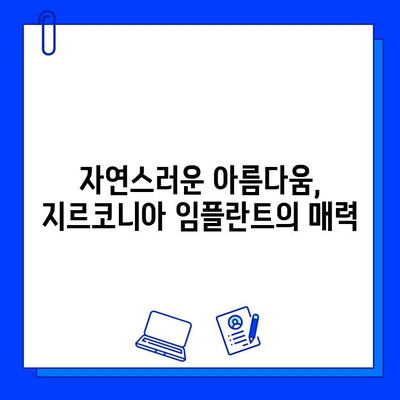 자연스러운 아름다움,
지르코니아 임플란트의 매력